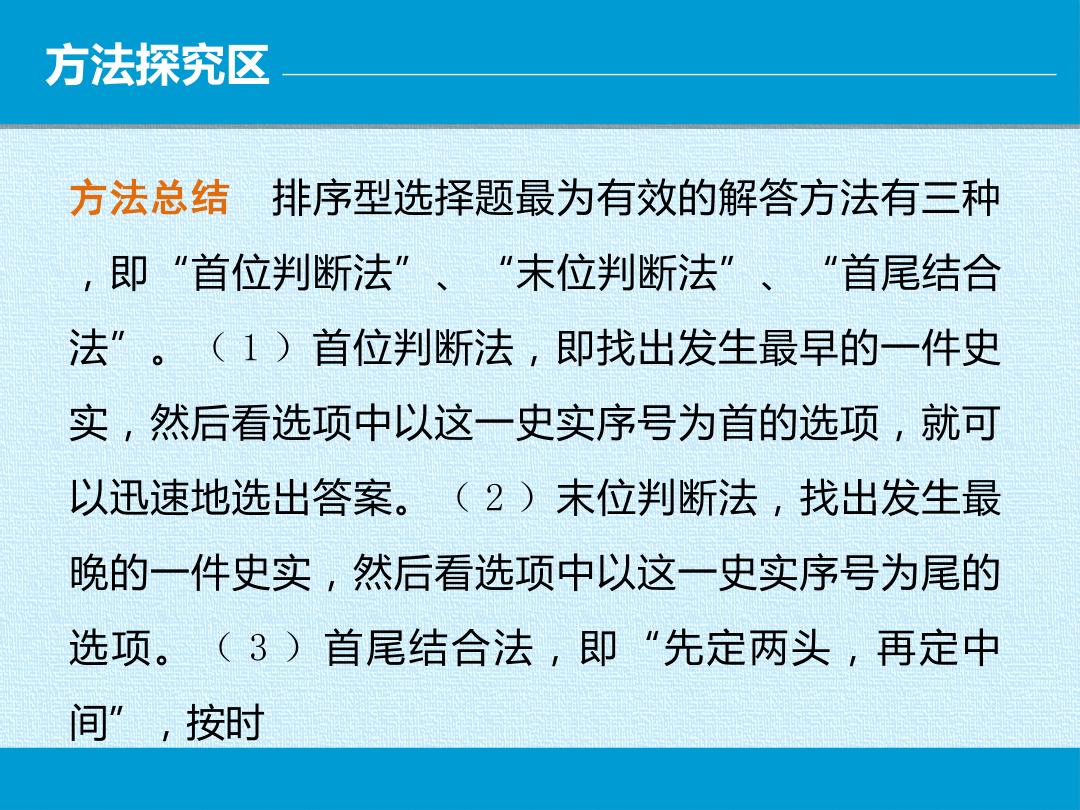 方法探究区

方法总结 排序型选择题最为有效的解答方法有三种，即“首位判断法”、“末位判断法”、“首尾结合法”。（1）首位判断法，即找出发生最早的一件史实，然后看选项中以这一史实序号为首的选项，就可以迅速地选出答案。（2）末位判断法，找出发生最晚的一件史实，然后看选项中以这一史实序号为尾的选项。（3）首尾结合法，即“先定两头，再定中间”，按时